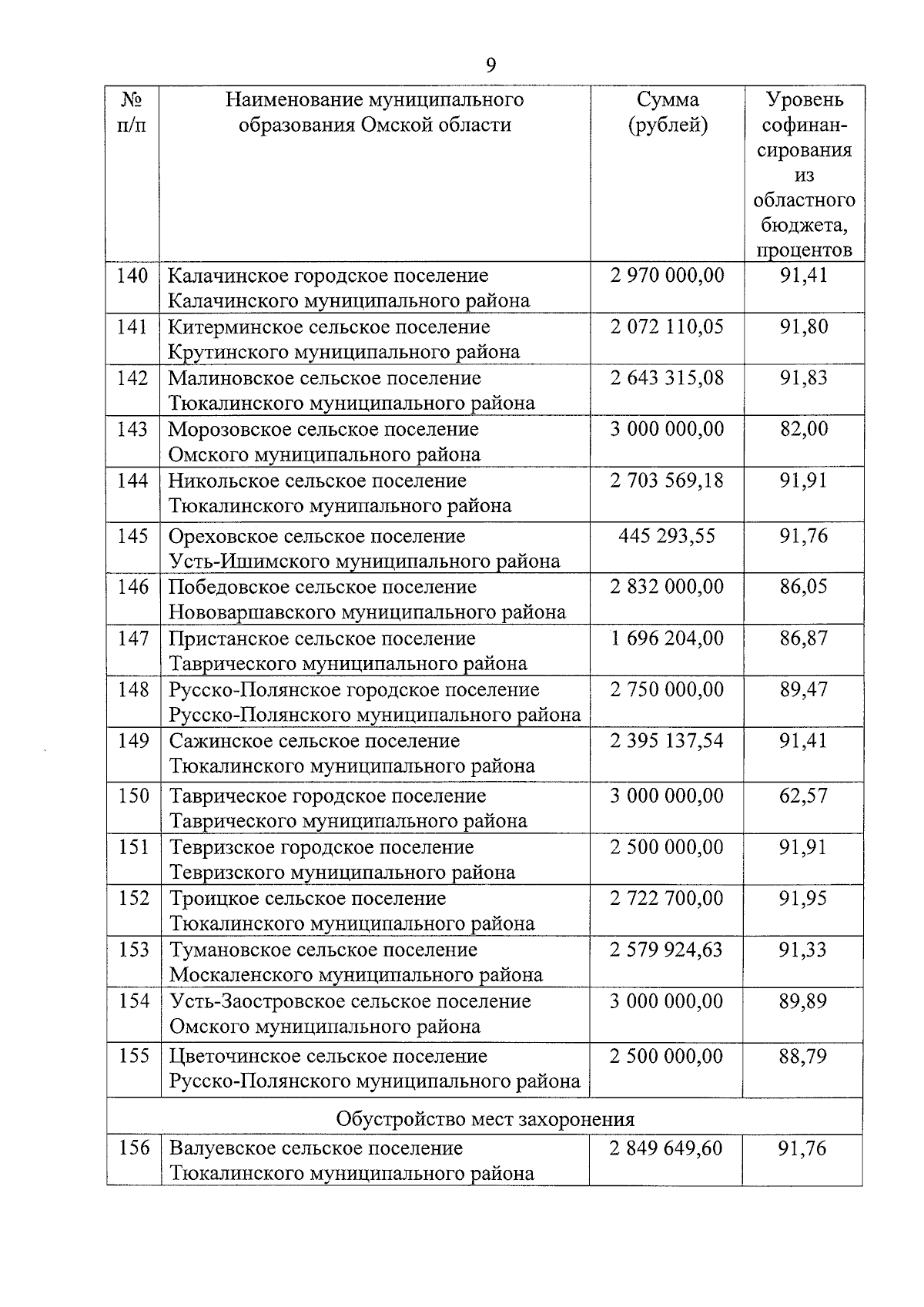 9

| № п/п | Наименование муниципального образования Омской области | Сумма (рублей) | Уровень софинансирования из областного бюджета, процентов |
|---|---|---|---|
| 140 | Калачинское городское поселение Калачинского муниципального района | 2 970 000,00 | 91,41 |
| 141 | Китерминское сельское поселение Крутинского муниципального района | 2 072 110,05 | 91,80 |
| 142 | Малиновское сельское поселение Тюкалинского муниципального района | 2 643 315,08 | 91,83 |
| 143 | Морозовское сельское поселение Омского муниципального района | 3 000 000,00 | 82,00 |
| 144 | Никольское сельское поселение Тюкалинского мунипального района | 2 703 569,18 | 91,91 |
| 145 | Ореховское сельское поселение Усть-Ишимского муниципального района | 445 293,55 | 91,76 |
| 146 | Победовское сельское поселение Нововаршавского муниципального района | 2 832 000,00 | 86,05 |
| 147 | Пристанское сельское поселение Таврического муниципального района | 1 696 204,00 | 86,87 |
| 148 | Русско-Полянское городское поселение Русско-Полянского муниципального района | 2 750 000,00 | 89,47 |
| 149 | Сажинское сельское поселение Тюкалинского муниципального района | 2 395 137,54 | 91,41 |
| 150 | Таврическое городское поселение Таврического муниципального района | 3 000 000,00 | 62,57 |
| 151 | Тевризское городское поселение Тевризского муниципального района | 2 500 000,00 | 91,91 |
| 152 | Троицкое сельское поселение Тюкалинского муниципального района | 2 722 700,00 | 91,95 |
| 153 | Тумановское сельское поселение Москаленского муниципального района | 2 579 924,63 | 91,33 |
| 154 | Усть-Заостровское сельское поселение Омского муниципального района | 3 000 000,00 | 89,89 |
| 155 | Цветочинское сельское поселение Русско-Полянского муниципального района | 2 500 000,00 | 88,79 |
| Обустройство мест захоронения | | | |
| 156 | Валуевское сельское поселение Тюкалинского муниципального района | 2 849 649,60 | 91,76 |